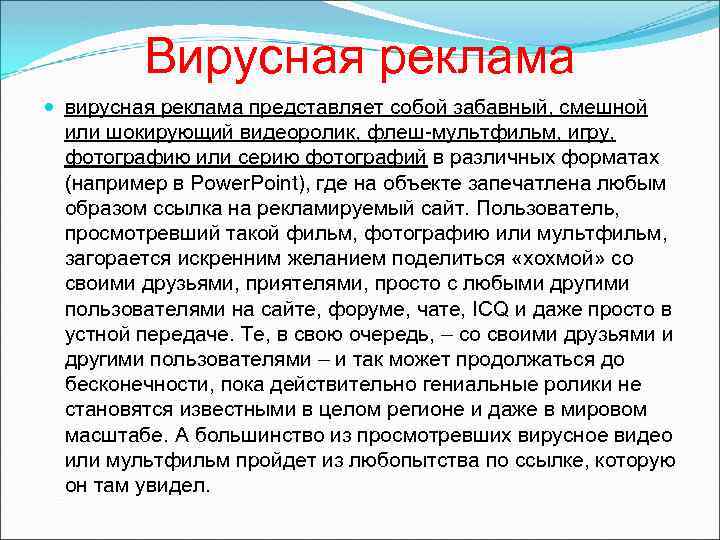 Вирусная реклама

вирусная реклама представляет собой забавный, смешной или шокирующий видеоролик, флеш-мультфильм, игру, фотографию или серию фотографий в различных форматах (например в PowerPoint), где на объекте запечатлена любым образом ссылка на рекламируемый сайт. Пользователь, просмотревший такой фильм, фотографию или мультфильм, загорается искренним желанием поделиться «хохмой» со своими друзьями, приятелями, просто с любыми другими пользователями на сайте, форуме, чате, ICQ и даже просто в устной передаче. Те, в свою очередь, – со своими друзьями и другими пользователями – и так может продолжаться до бесконечности, пока действительно гениальные ролики не становятся известными в целом регионе и даже в мировом масштабе. А большинство из просмотревших вирусное видео или мультфильм пройдет из любопытства по ссылке, которую он там увидел.